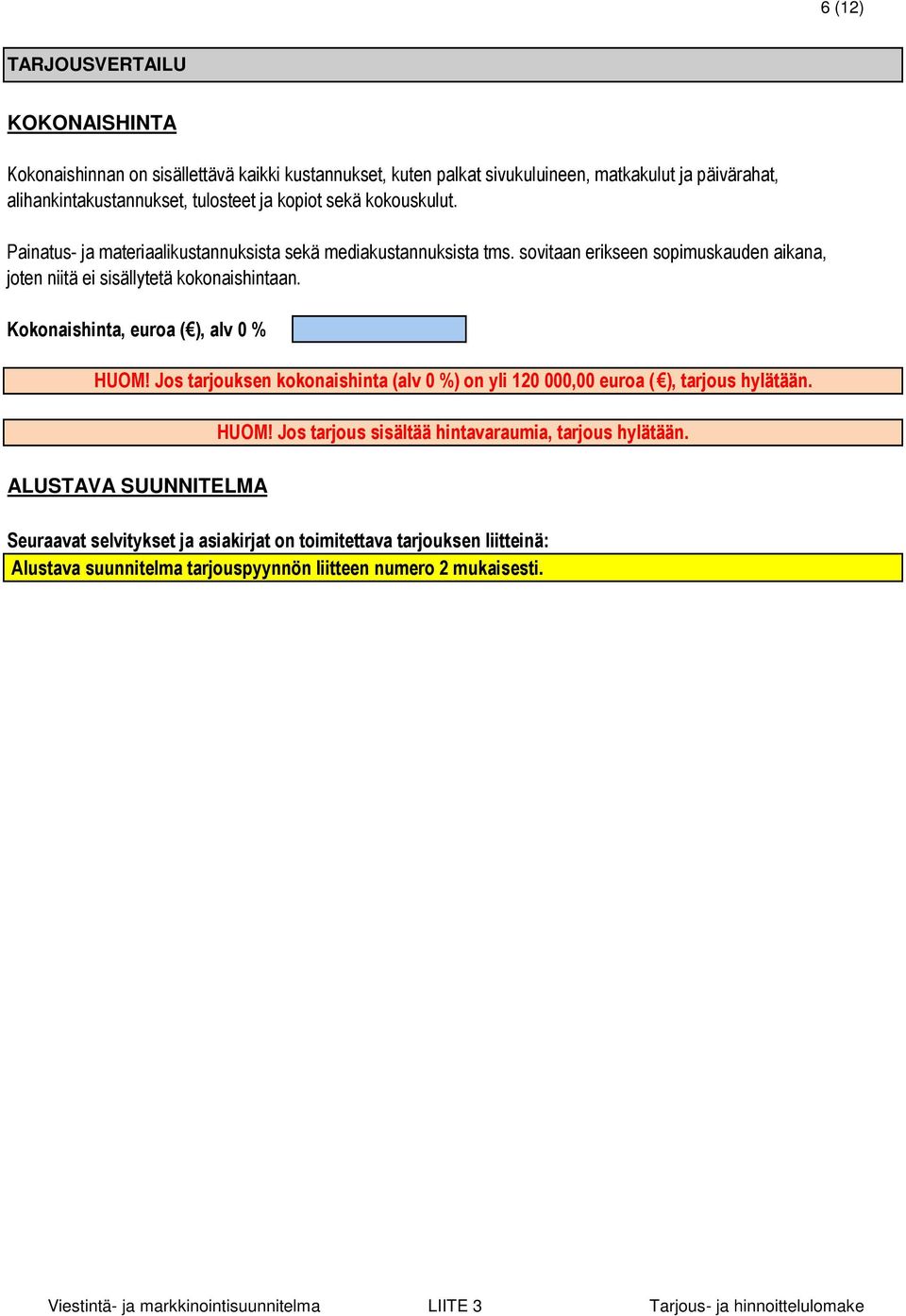 6 (12)

TARJOUSVERTAILU

KOKONAISHINTA

Kokonaishinnan on sisällettävä kaikki kustannukset, kuten palkat sivukuluineen, matkakulut ja päivärahat, alihankintakustannukset, tulosteet ja kopiot sekä kokouskulut.

Painatus- ja materiaalikustannuksista sekä mediakustannuksista tms. sovitaan erikseen sopimuskauden aikana, joten niitä ei sisällytetä kokonaishintaan.

Kokonaishinta, euroa (€), alv 0 %

HUOM! Jos tarjouksen kokonaishinta (alv 0 %) on yli 120 000,00 euroa (€), tarjous hylätään.

HUOM! Jos tarjous sisältää hintavaraumia, tarjous hylätään.

ALUSTAVA SUUNNITELMA

Seuraavat selvitykset ja asiakirjat on toimitettava tarjouksen liitteinä:

Alustava suunnitelma tarjouspyynnön liitteen numero 2 mukaisesti.

Viestintä- ja markkinointisuunnitelma LIITE 3 Tarjous- ja hinnoittelulomake